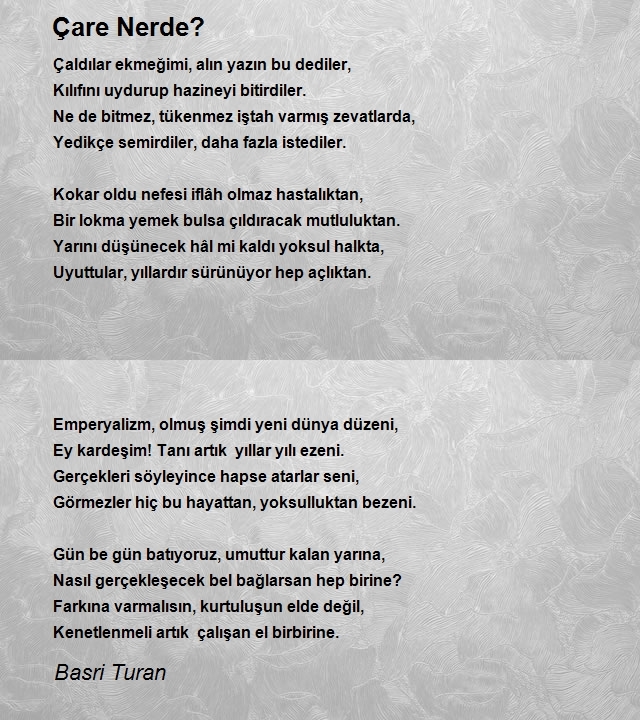 Çare Nerde?

Çaldılar ekmeğimi, alın yazın bu dediler,
Kılıfını uydurup hazineyi bitirdiler.
Ne de bitmez, tükenmez iştah varmış zevatlarda,
Yedikçe semirdiler, daha fazla istediler.

Kokar oldu nefesi iflâh olmaz hastalıktan,
Bir lokma yemek bulsa çıldıracak mutluluktan.
Yarını düşünecek hâl mi kaldı yoksul halkta,
Uyuttular, yıllardır sürünüyor hep açlıktan.

Emperyalizm, olmuş şimdi yeni dünya düzeni,
Ey kardeşim! Tanı artık yıllar yılı ezeni.
Gerçekleri söyleyince hapse atarlar seni,
Görmezler hiç bu hayattan, yoksulluktan bezeni.

Gün be gün batıyoruz, umuttur kalan yarına,
Nasıl gerçekleşecek bel bağlarsan hep birine?
Farkına varmalısın, kurtuluşun elde değil,
Kenetlenmeli artık çalışan el birbirine.

Basri Turan